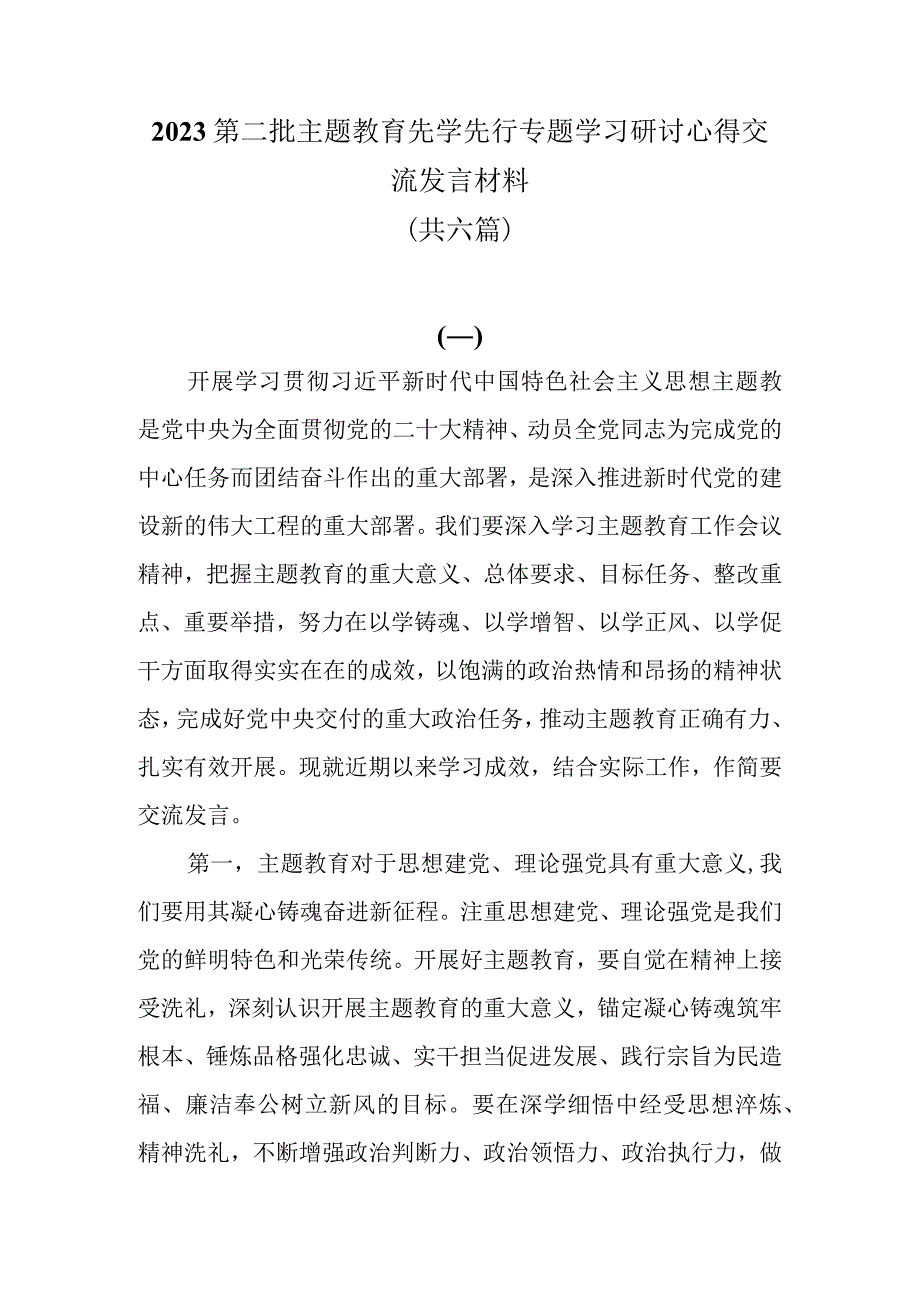 2023第二批主题教育先学先行专题学习研讨心得交流发言材料
（共六篇）

(一)

开展学习贯彻习近平新时代中国特色社会主义思想主题教是党中央为全面贯彻党的二十大精神、动员全党同志为完成党的中心任务而团结奋斗作出的重大部署，是深入推进新时代党的建设新的伟大工程的重大部署。我们要深入学习主题教育工作会议精神，把握主题教育的重大意义、总体要求、目标任务、整改重点、重要举措，努力在以学铸魂、以学增智、以学正风、以学促干方面取得实实在在的成效，以饱满的政治热情和昂扬的精神状态，完成好党中央交付的重大政治任务，推动主题教育正确有力、扎实有效开展。现就近期以来学习成效，结合实际工作，作简要交流发言。

第一，主题教育对于思想建党、理论强党具有重大意义,我们要用其凝心铸魂奋进新征程。注重思想建党、理论强党是我们党的鲜明特色和光荣传统。开展好主题教育，要自觉在精神上接受洗礼，深刻认识开展主题教育的重大意义，锚定凝心铸魂筑牢根本、锤炼品格强化忠诚、实干担当促进发展、践行宗旨为民造福、廉洁奉公树立新风的目标。要在深学细悟中经受思想淬炼、精神洗礼，不断增强政治判断力、政治领悟力、政治执行力，做